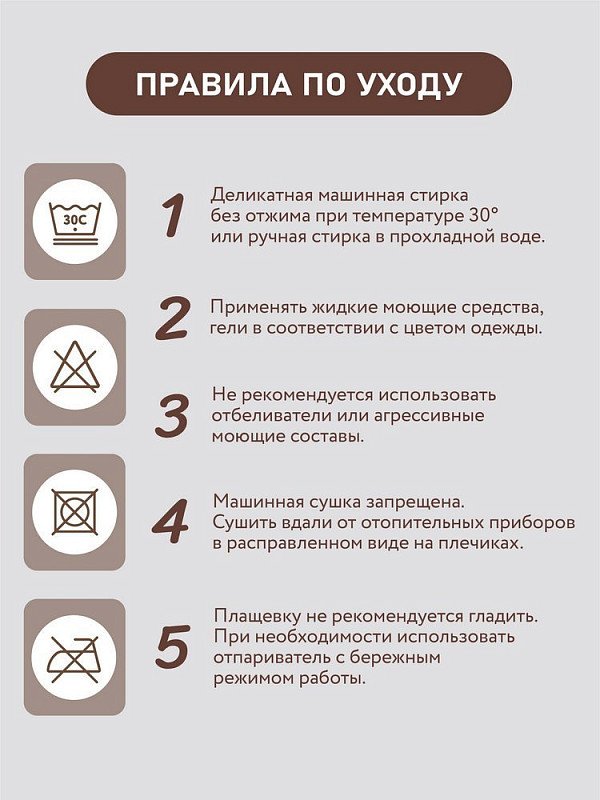 ПРАВИЛА ПО УХОДУ

30C

1

Деликатная машинная стирка без отжима при температуре 30° или ручная стирка в прохладной воде.

2

Применять жидкие моющие средства, гели в соответствии с цветом одежды.

3

Не рекомендуется использовать отбеливатели или агрессивные моющие составы.

4

Машинная сушка запрещена. Сушить вдали от отопительных приборов в расправленном виде на плечиках.

5

Плащевку не рекомендуется гладить. При необходимости использовать отпариватель с бережным режимом работы.